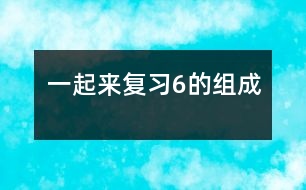 一起来复习6的组成